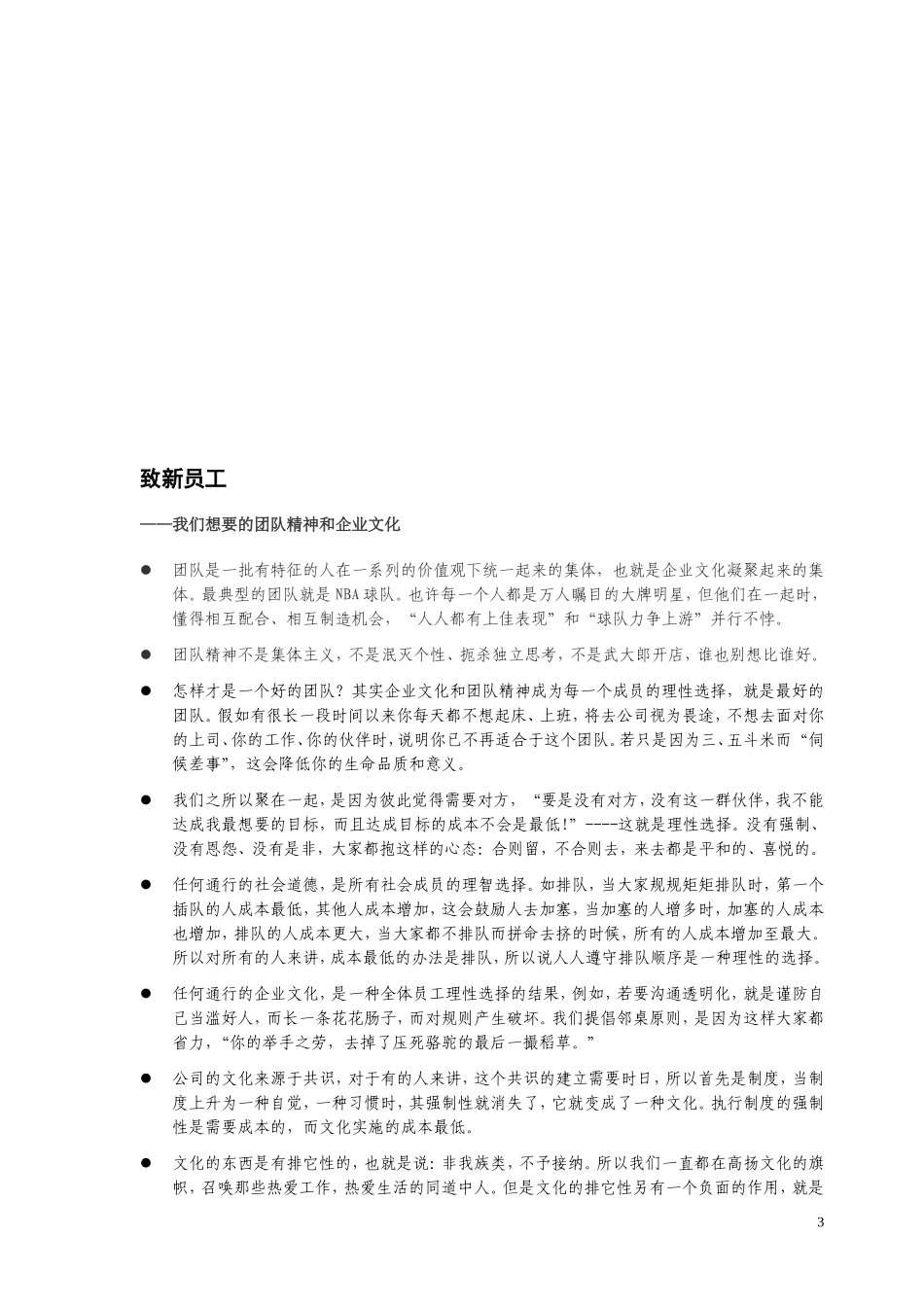 致新员工

——我们想要的团队精神和企业文化

● 团队是一批有特征的人在一系列的价值观下统一起来的集体，也就是企业文化凝聚起来的集体。最典型的团队就是 NBA 球队。也许每一个人都是万人瞩目的大牌明星，但他们在一起时，懂得相互配合、相互制造机会，“人人都有上佳表现”和“球队力争上游”并行不悖。

● 团队精神不是集体主义，不是泯灭个性、扼杀独立思考，不是武大郎开店，谁也别想比谁好。

● 怎样才是一个好的团队？其实企业文化和团队精神成为每一个成员的理性选择，就是最好的团队。假如有很长一段时间以来你每天都不想起床、上班，将去公司视为畏途，不想去面对你的上司、你的工作、你的伙伴时，说明你已不再适合于这个团队。若只是因为三、五斗米而“伺候差事”，这会降低你的生命品质和意义。

● 我们之所以聚在一起，是因为彼此觉得需要对方，“要是没有对方，没有这一群伙伴，我不能达成我最想要的目标，而且达成目标的成本不会是最低!”----这就是理性选择。没有强制、没有恩怨、没有是非，大家都抱这样的心态：合则留，不合则去，来去都是平和的、喜悦的。

● 任何通行的社会道德，是所有社会成员的理智选择。如排队，当大家规规矩矩排队时，第一个插队的人成本最低，其他人成本增加，这会鼓励人去加塞，当加塞的人增多时，加塞的人成本也增加，排队的人成本更大，当大家都不排队而拼命去挤的时候，所有的人成本增加至最大。所以对所有的人来讲，成本最低的办法是排队，所以说人人遵守排队顺序是一种理性的选择。

● 任何通行的企业文化，是一种全体员工理性选择的结果，例如，若要沟通透明化，就是谨防自己当滥好人，而长一条花花肠子，而对规则产生破坏。我们提倡邻桌原则，是因为这样大家都省力，“你的举手之劳，去掉了压死骆驼的最后一撮稻草。”

● 公司的文化来源于共识，对于有的人来讲，这个共识的建立需要时日，所以首先是制度，当制度上升为一种自觉，一种习惯时，其强制性就消失了，它就变成了一种文化。执行制度的强制性是需要成本的，而文化实施的成本最低。

● 文化的东西是有排它性的，也就是说：非我族类，不予接纳。所以我们一直都在高扬文化的旗帜，召唤那些热爱工作，热爱生活的同道中人。但是文化的排它性另有一个负面的作用，就是

3